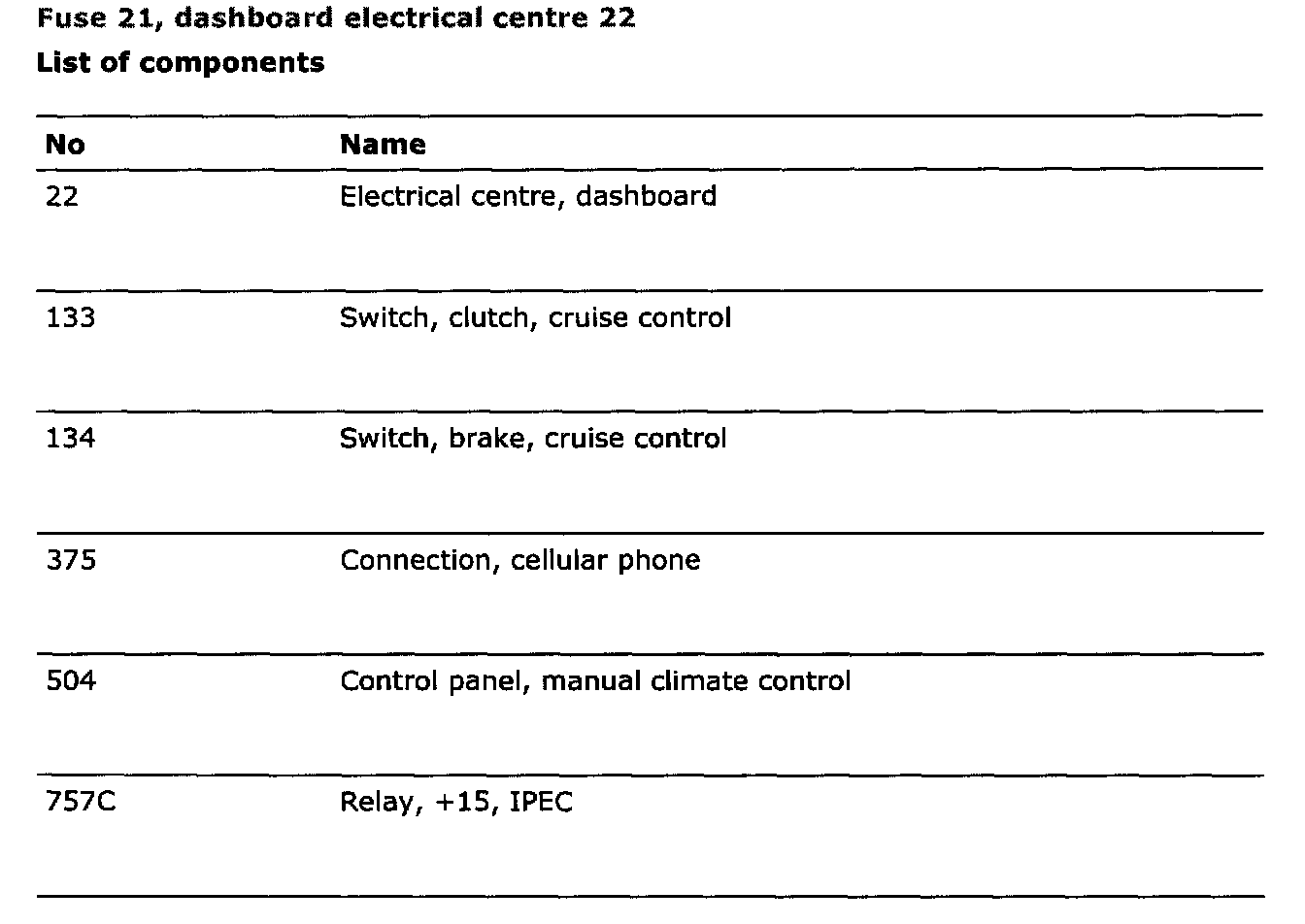 Fuse 21, dashboard electrical centre 22

List of components

| No | Name |
|---|---|
| 22 | Electrical centre, dashboard |
| 133 | Switch, clutch, cruise control |
| 134 | Switch, brake, cruise control |
| 375 | Connection, cellular phone |
| 504 | Control panel, manual climate control |
| 757C | Relay, +15, IPEC |